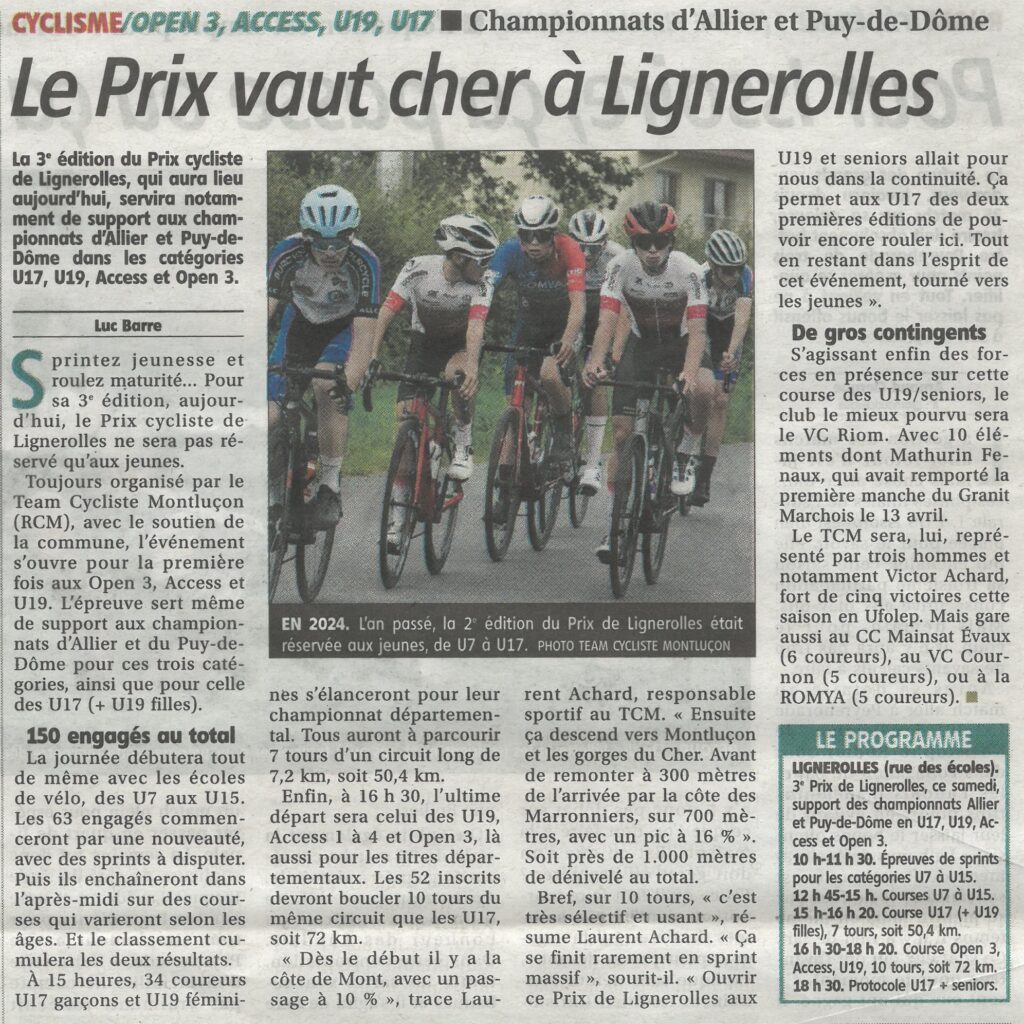 CYCLISME/OPEN 3, ACCESS, U19, U17 ■ Championnats d'Allier et Puy-de-Dôme

Le Prix vaut cher à Lignerolles

La 3e édition du Prix cycliste de Lignerolles, qui aura lieu aujourd'hui, servira notamment de support aux championnats d'Allier et Puy-de-Dôme dans les catégories U17, U19, Access et Open 3.

Luc Barre

Sprintez jeunesse et roulez maturité… Pour sa 3e édition, aujourd'hui, le Prix cycliste de Lignerolles ne sera pas réservé qu'aux jeunes.

Toujours organisé par le Team Cycliste Montluçon (RCM), avec le soutien de la commune, l'événement s'ouvre pour la première fois aux Open 3, Access et U19. L'épreuve sert même de support aux championnats d'Allier et du Puy-de-Dôme pour ces trois catégories, ainsi que pour celle des U17 (+ U19 filles).

150 engagés au total

La journée débutera tout de même avec les écoles de vélo, des U7 aux U15. Les 63 engagés commenceront par une nouveauté, avec des sprints à disputer. Puis ils enchaîneront dans l'après-midi sur des courses qui varieront selon les âges. Et le classement cumulera les deux résultats.

À 15 heures, 34 coureurs U17 garçons et U19 féminines s'élanceront pour leur championnat départemental. Tous auront à parcourir 7 tours d'un circuit long de 7,2 km, soit 50,4 km.

Enfin, à 16 h 30, l'ultime départ sera celui des U19, Access 1 à 4 et Open 3, là aussi pour les titres départementaux. Les 52 inscrits devront boucler 10 tours du même circuit que les U17, soit 72 km.

« Dès le début il y a la côte de Mont, avec un passage à 10 % », trace Laurent Achard, responsable sportif au TCM. « Ensuite ça descend vers Montluçon et les gorges du Cher. Avant de remonter à 300 mètres de l'arrivée par la côte des Marronniers, sur 700 mètres, avec un pic à 16 % ». Soit près de 1.000 mètres de dénivelé au total.

Bref, sur 10 tours, « c'est très sélectif et usant », résume Laurent Achard. « Ça se finit rarement en sprint massif », sourit-il. « Ouvrir ce Prix de Lignerolles aux U19 et seniors allait pour nous dans la continuité. Ça permet aux U17 des deux premières éditions de pouvoir encore rouler ici. Tout en restant dans l'esprit de cet événement, tourné vers les jeunes ».

De gros contingents

S'agissant enfin des forces en présence sur cette course des U19/seniors, le club le mieux pourvu sera le VC Riom. Avec 10 éléments dont Mathurin Fenaux, qui avait remporté la première manche du Granit Marchois le 13 avril.

Le TCM sera, lui, représenté par trois hommes et notamment Victor Achard, fort de cinq victoires cette saison en Ufolep. Mais gare aussi au CC Mainsat Évaux (6 coureurs), au VC Cournon (5 coureurs), ou à la ROMYA (5 coureurs). ■

EN 2024. L'an passé, la 2e édition du Prix de Lignerolles était réservée aux jeunes, de U7 à U17. PHOTO TEAM CYCLISTE MONTLUÇON

LE PROGRAMME

LIGNEROLLES (rue des écoles). 3e Prix de Lignerolles, ce samedi, support des championnats Allier et Puy-de-Dôme en U17, U19, Access et Open 3.
10 h-11 h 30. Épreuves de sprints pour les catégories U7 à U15.
12 h 45-15 h. Courses U7 à U15.
15 h-16 h 20. Course U17 (+ U19 filles), 7 tours, soit 50,4 km.
16 h 30-18 h 20. Course Open 3, Access, U19, 10 tours, soit 72 km.
18 h 30. Protocole U17 + seniors.